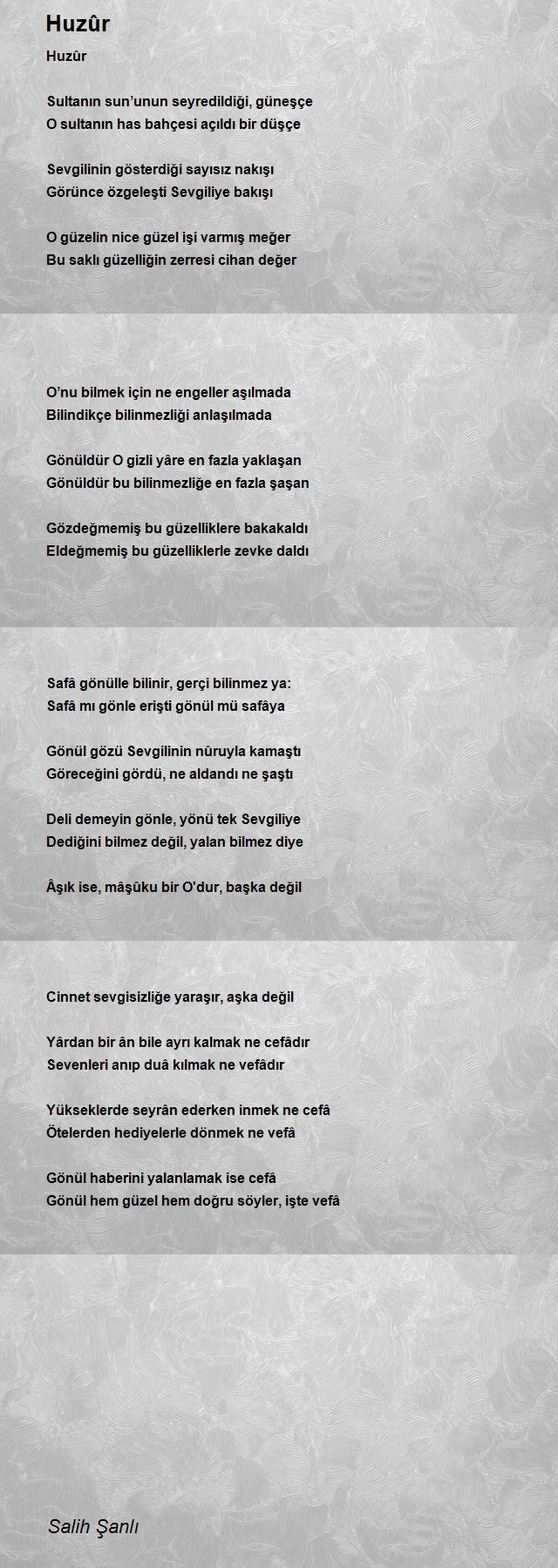 Huzûr

Huzûr

Sultanın sun’unun seyredildiği, güneşçe
O sultanın has bahçesi açıldı bir düşçe

Sevgilinin gösterdiği sayısız nakışı
Görünce özgeleşti Sevgiliye bakışı

O güzelin nice güzel işi varmış meğer
Bu saklı güzelliğin zerresi cihan değer

O’nu bilmek için ne engeller aşılmada
Bilindikçe bilinmezliği anlaşılmada

Gönüldür O gizli yâre en fazla yaklaşan
Gönüldür bu bilinmezliğe en fazla şaşan

Gözdeğmemiş bu güzelliklere bakakaldı
Eldeğmemiş bu güzelliklerle zevke daldı

Safâ gönülle bilinir, gerçi bilinmez ya:
Safâ mı gönle erişti gönül mü safâya

Gönül gözü Sevgilinin nûruyla kamaştı
Göreceğini gördü, ne aldandı ne şaştı

Deli demeyin gönle, yönü tek Sevgiliye
Dediğini bilmez değil, yalan bilmez diye

Âşık ise, mâşûku bir O'dur, başka değil

Cinnet sevgisizliğe yaraşır, aşka değil

Yârdan bir ân bile ayrı kalmak ne cefâdır
Sevenleri anıp duâ kılmak ne vefâdır

Yükseklerde seyrân ederken inmek ne cefâ
Ötelerden hediyelerle dönmek ne vefâ

Gönül haberini yalanlamak ise cefâ
Gönül hem güzel hem doğru söyler, işte vefâ

Salih Şanlı